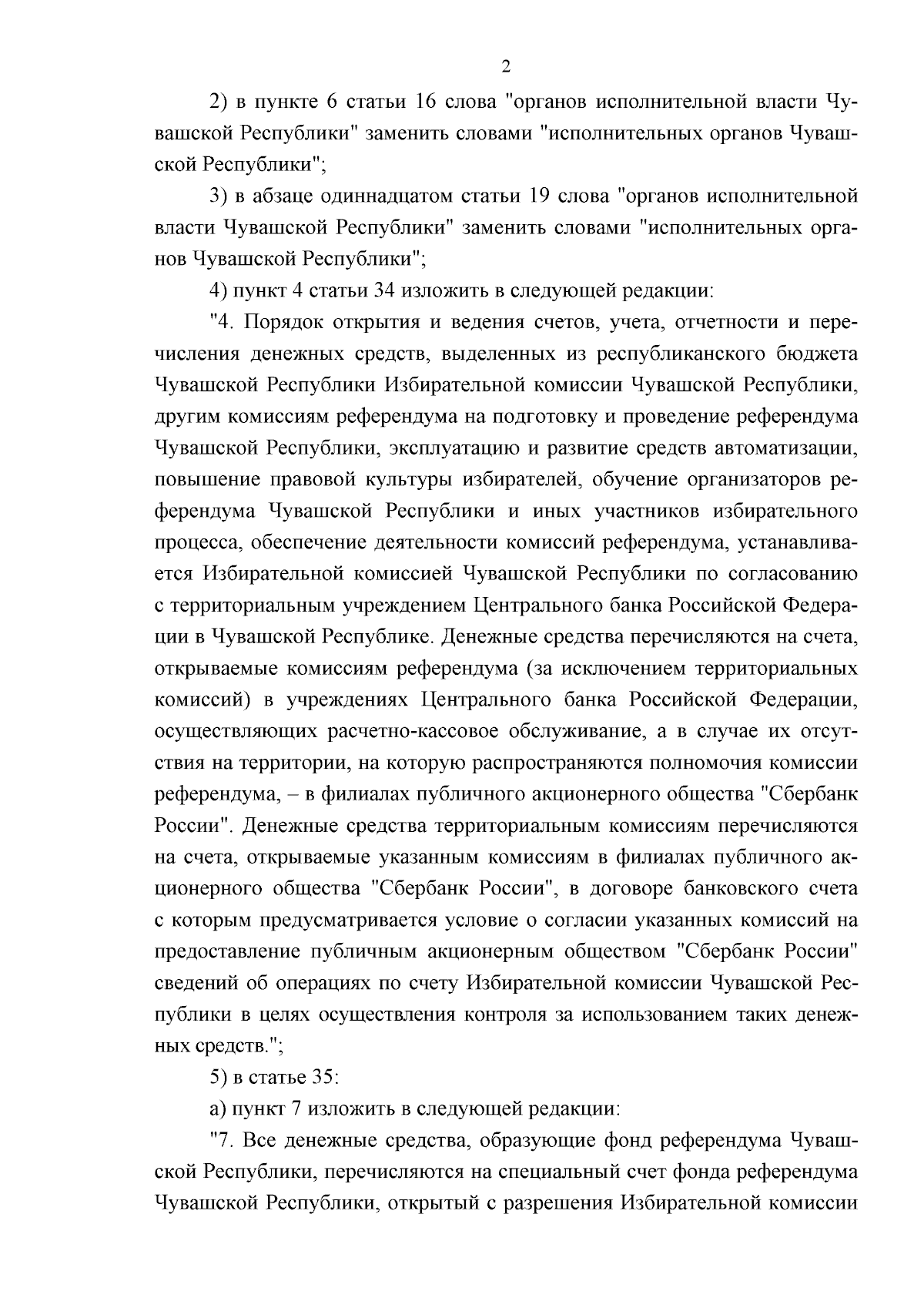 2

2) в пункте 6 статьи 16 слова "органов исполнительной власти Чувашской Республики" заменить словами "исполнительных органов Чувашской Республики";

3) в абзаце одиннадцатом статьи 19 слова "органов исполнительной власти Чувашской Республики" заменить словами "исполнительных органов Чувашской Республики";

4) пункт 4 статьи 34 изложить в следующей редакции:

"4. Порядок открытия и ведения счетов, учета, отчетности и перечисления денежных средств, выделенных из республиканского бюджета Чувашской Республики Избирательной комиссии Чувашской Республики, другим комиссиям референдума на подготовку и проведение референдума Чувашской Республики, эксплуатацию и развитие средств автоматизации, повышение правовой культуры избирателей, обучение организаторов референдума Чувашской Республики и иных участников избирательного процесса, обеспечение деятельности комиссий референдума, устанавливается Избирательной комиссией Чувашской Республики по согласованию с территориальным учреждением Центрального банка Российской Федерации в Чувашской Республике. Денежные средства перечисляются на счета, открываемые комиссиям референдума (за исключением территориальных комиссий) в учреждениях Центрального банка Российской Федерации, осуществляющих расчетно-кассовое обслуживание, а в случае их отсутствия на территории, на которую распространяются полномочия комиссии референдума, – в филиалах публичного акционерного общества "Сбербанк России". Денежные средства территориальным комиссиям перечисляются на счета, открываемые указанным комиссиям в филиалах публичного акционерного общества "Сбербанк России", в договоре банковского счета с которым предусматривается условие о согласии указанных комиссий на предоставление публичным акционерным обществом "Сбербанк России" сведений об операциях по счету Избирательной комиссии Чувашской Республики в целях осуществления контроля за использованием таких денежных средств.";

5) в статье 35:

а) пункт 7 изложить в следующей редакции:

"7. Все денежные средства, образующие фонд референдума Чувашской Республики, перечисляются на специальный счет фонда референдума Чувашской Республики, открытый с разрешения Избирательной комиссии